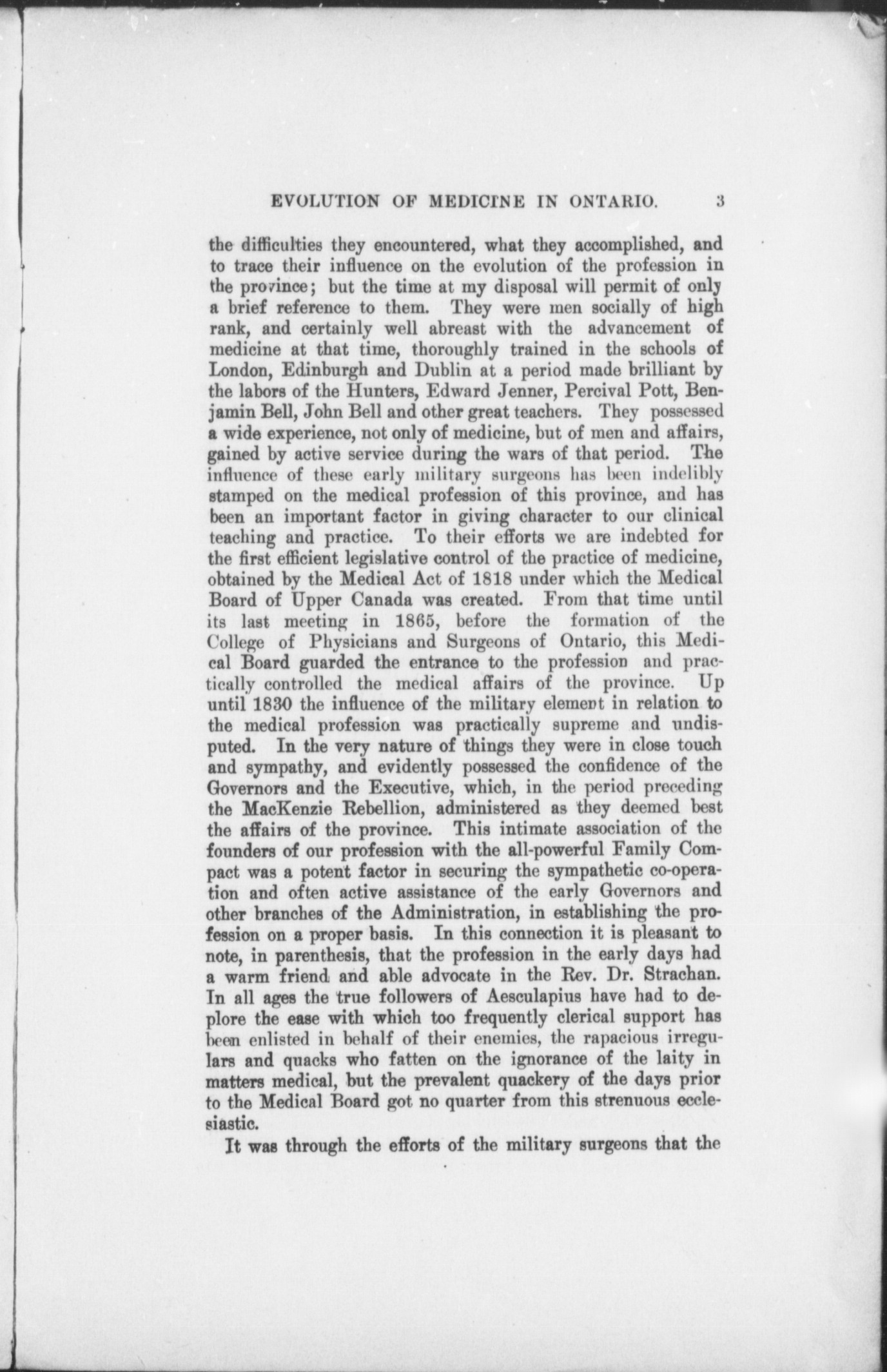 EVOLUTION OF MEDICINE IN ONTARIO. 3

the difficulties they encountered, what they accomplished, and to trace their influence on the evolution of the profession in the province; but the time at my disposal will permit of only a brief reference to them. They were men socially of high rank, and certainly well abreast with the advancement of medicine at that time, thoroughly trained in the schools of London, Edinburgh and Dublin at a period made brilliant by the labors of the Hunters, Edward Jenner, Percival Pott, Benjamin Bell, John Bell and other great teachers. They possessed a wide experience, not only of medicine, but of men and affairs, gained by active service during the wars of that period. The influence of these early military surgeons has been indelibly stamped on the medical profession of this province, and has been an important factor in giving character to our clinical teaching and practice. To their efforts we are indebted for the first efficient legislative control of the practice of medicine, obtained by the Medical Act of 1818 under which the Medical Board of Upper Canada was created. From that time until its last meeting in 1865, before the formation of the College of Physicians and Surgeons of Ontario, this Medical Board guarded the entrance to the profession and practically controlled the medical affairs of the province. Up until 1830 the influence of the military element in relation to the medical profession was practically supreme and undisputed. In the very nature of things they were in close touch and sympathy, and evidently possessed the confidence of the Governors and the Executive, which, in the period preceding the MacKenzie Rebellion, administered as they deemed best the affairs of the province. This intimate association of the founders of our profession with the all-powerful Family Compact was a potent factor in securing the sympathetic co-operation and often active assistance of the early Governors and other branches of the Administration, in establishing the profession on a proper basis. In this connection it is pleasant to note, in parenthesis, that the profession in the early days had a warm friend and able advocate in the Rev. Dr. Strachan. In all ages the true followers of Aesculapius have had to deplore the ease with which too frequently clerical support has been enlisted in behalf of their enemies, the rapacious irregulars and quacks who fatten on the ignorance of the laity in matters medical, but the prevalent quackery of the days prior to the Medical Board got no quarter from this strenuous ecclesiastic.

It was through the efforts of the military surgeons that the